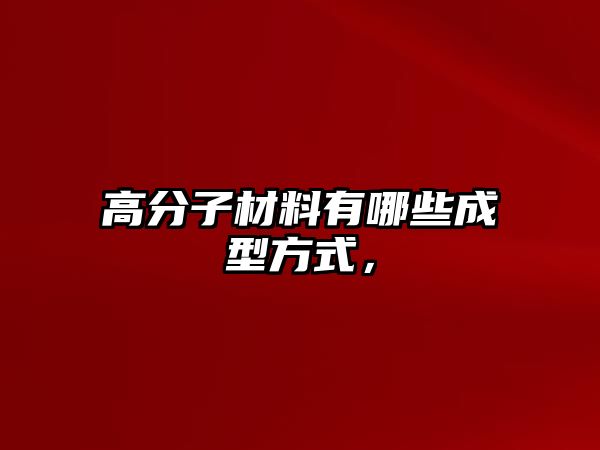 高分子材料有哪些成型方式，